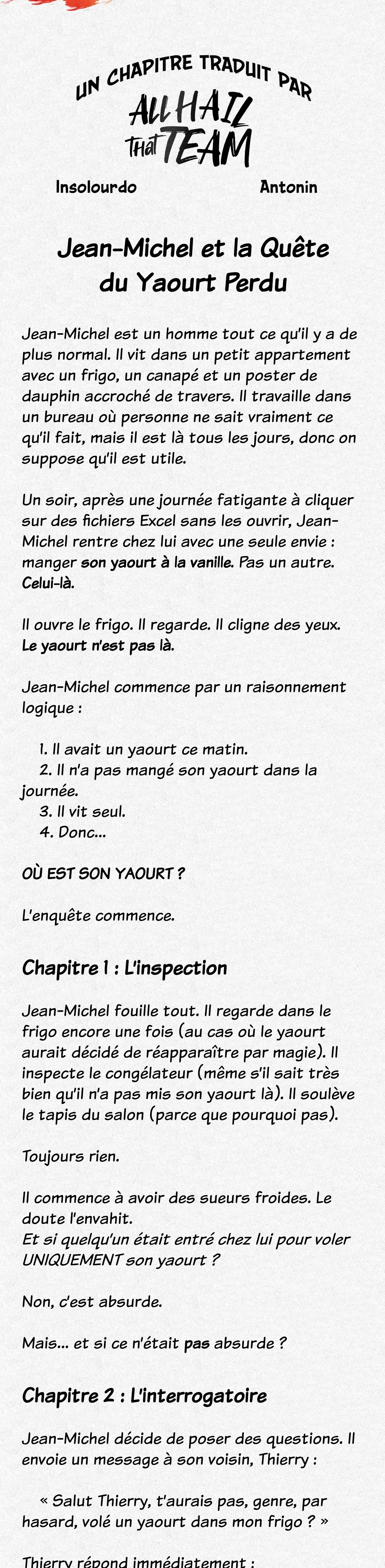 UN CHAPITRE TRADUIT PAR
ALL HAIL THAT TEAM

Insolourdo Antonin

Jean-Michel et la Quête du Yaourt Perdu

Jean-Michel est un homme tout ce qu'il y a de plus normal. Il vit dans un petit appartement avec un frigo, un canapé et un poster de dauphin accroché de travers. Il travaille dans un bureau où personne ne sait vraiment ce qu'il fait, mais il est là tous les jours, donc on suppose qu'il est utile.

Un soir, après une journée fatigante à cliquer sur des fichiers Excel sans les ouvrir, Jean-Michel rentre chez lui avec une seule envie : manger son yaourt à la vanille. Pas un autre. Celui-là.

Il ouvre le frigo. Il regarde. Il cligne des yeux. Le yaourt n'est pas là.

Jean-Michel commence par un raisonnement logique :

1. Il avait un yaourt ce matin.
2. Il n'a pas mangé son yaourt dans la journée.
3. Il vit seul.
4. Donc...

OÙ EST SON YAOURT ?

L'enquête commence.

Chapitre 1 : L'inspection

Jean-Michel fouille tout. Il regarde dans le frigo encore une fois (au cas où le yaourt aurait décidé de réapparaître par magie). Il inspecte le congélateur (même s'il sait très bien qu'il n'a pas mis son yaourt là). Il soulève le tapis du salon (parce que pourquoi pas).

Toujours rien.

Il commence à avoir des sueurs froides. Le doute l'envahit.
Et si quelqu'un était entré chez lui pour voler UNIQUEMENT son yaourt ?

Non, c'est absurde.

Mais... et si ce n'était pas absurde ?

Chapitre 2 : L'interrogatoire

Jean-Michel décide de poser des questions. Il envoie un message à son voisin, Thierry :

« Salut Thierry, t'aurais pas, genre, par hasard, volé un yaourt dans mon frigo ? »

Thierry répond immédiatement :